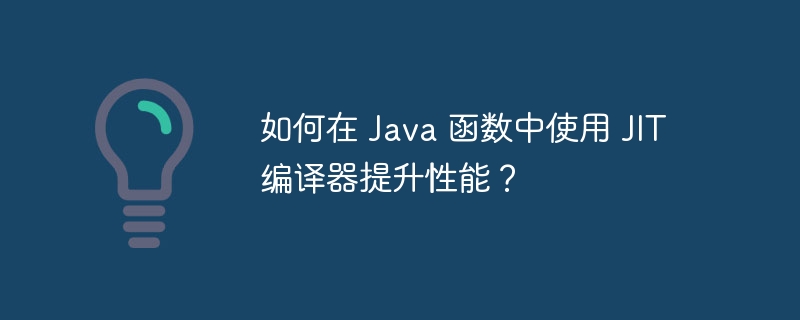 如何在 Java 函数中使用 JIT 编译器提升性能？